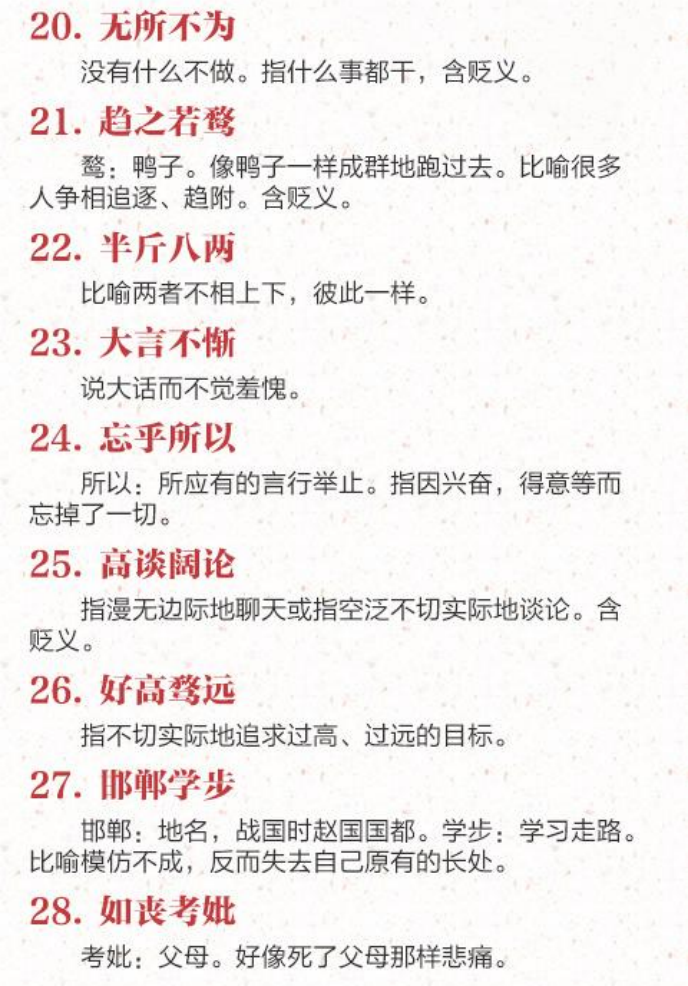 20.无所不为

没有什么不做。指什么事都干，含贬义。

21.趋之若鹜

鹜：鸭子。像鸭子一样成群地跑过去。比喻很多人争相追逐、趋附。含贬义。

22.半斤八两

比喻两者不相上下，彼此一样。

23.大言不惭

说大话而不觉羞愧。

24.忘乎所以

所以：所应有的言行举止。指因兴奋，得意等而忘掉了一切。

25.高谈阔论

指漫无边际地聊天或指空泛不切实际地谈论。含贬义。

26.好高骛远

指不切实际地追求过高、过远的目标。

27.邯郸学步

邯郸：地名，战国时赵国国都。学步：学习走路。比喻模仿不成，反而失去自己原有的长处。

28.如丧考妣

考妣：父母。好像死了父母那样悲痛。